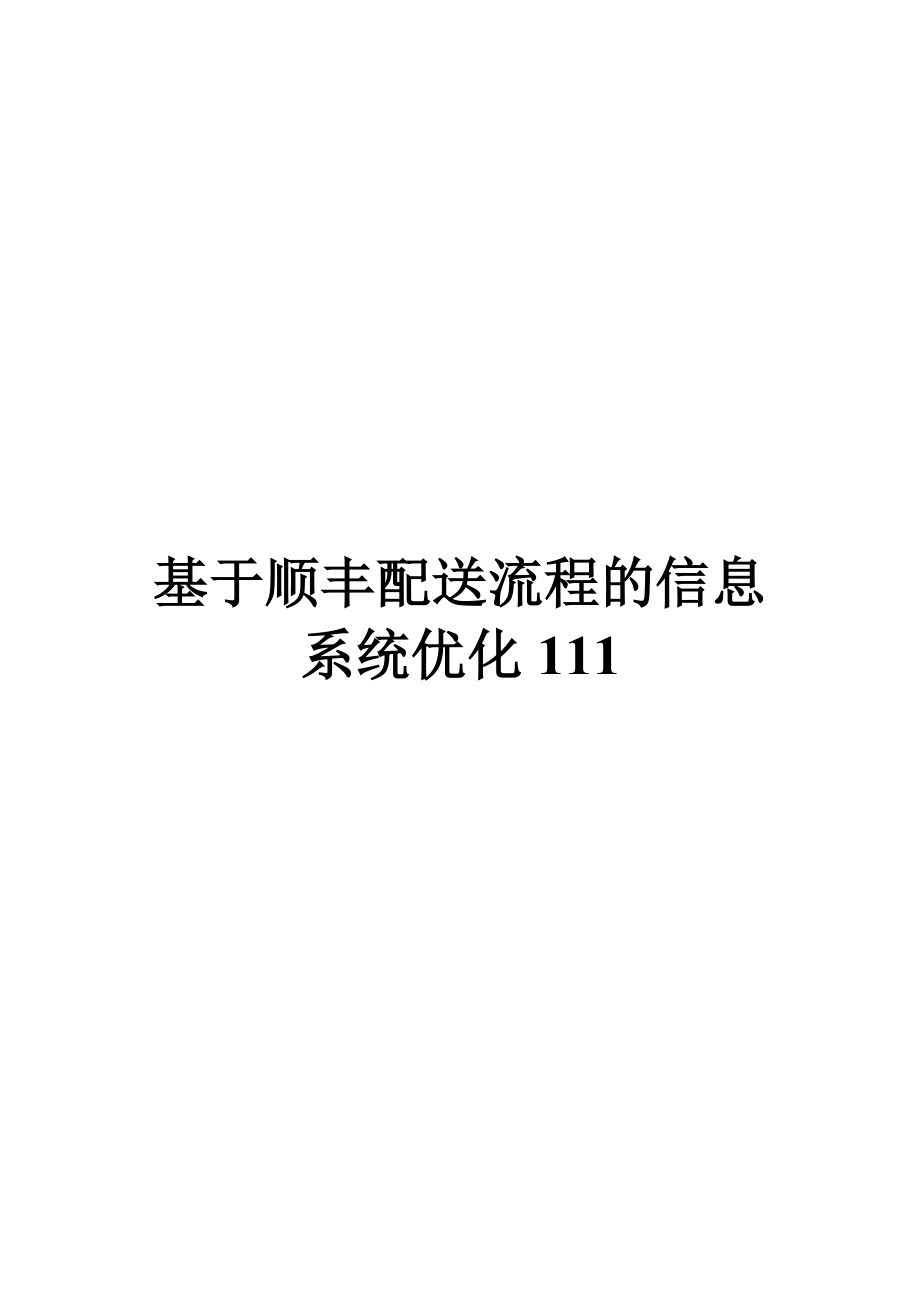 基于顺丰配送流程的信息系统优化 111